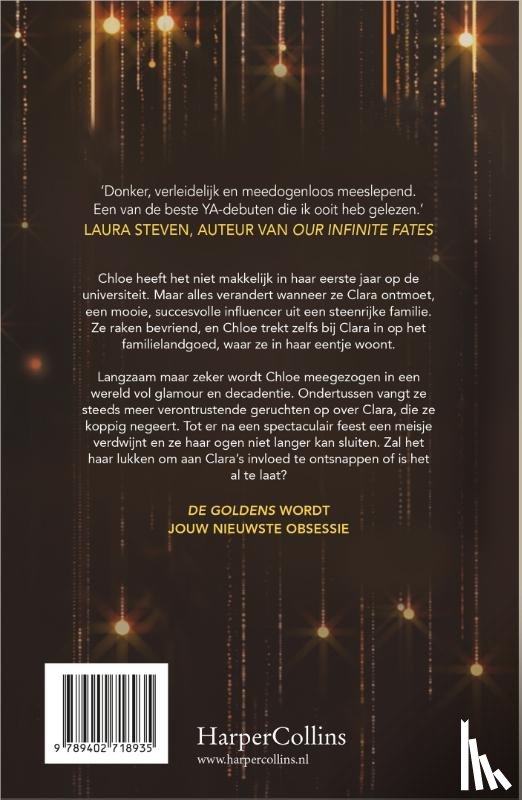 'Donker, verleidelijk en meedogenloos meeslepend. Een van de beste YA-debuten die ik ooit heb gelezen.'
LAURA STEVEN, AUTEUR VAN OUR INFINITE FATES

Chloe heeft het niet makkelijk in haar eerste jaar op de universiteit. Maar alles verandert wanneer ze Clara ontmoet, een mooie, succesvolle influencer uit een steenrijke familie. Ze raken bevriend, en Chloe trekt zelfs bij Clara in op het familielandgoed, waar ze in haar eentje woont.

Langzaam maar zeker wordt Chloe meegezogen in een wereld vol glamour en decadentie. Ondertussen vangt ze steeds meer verontrustende geruchten op over Clara, die ze koppig negeert. Tot er na een spectaculair feest een meisje verdwijnt en ze haar ogen niet langer kan sluiten. Zal het haar lukken om aan Clara's invloed te ontsnappen of is het al te laat?

DE GOLDENS WORDT JOUW NIEUWSTE OBSESSIE

9 789402 718935

HarperCollins
www.harpercollins.nl